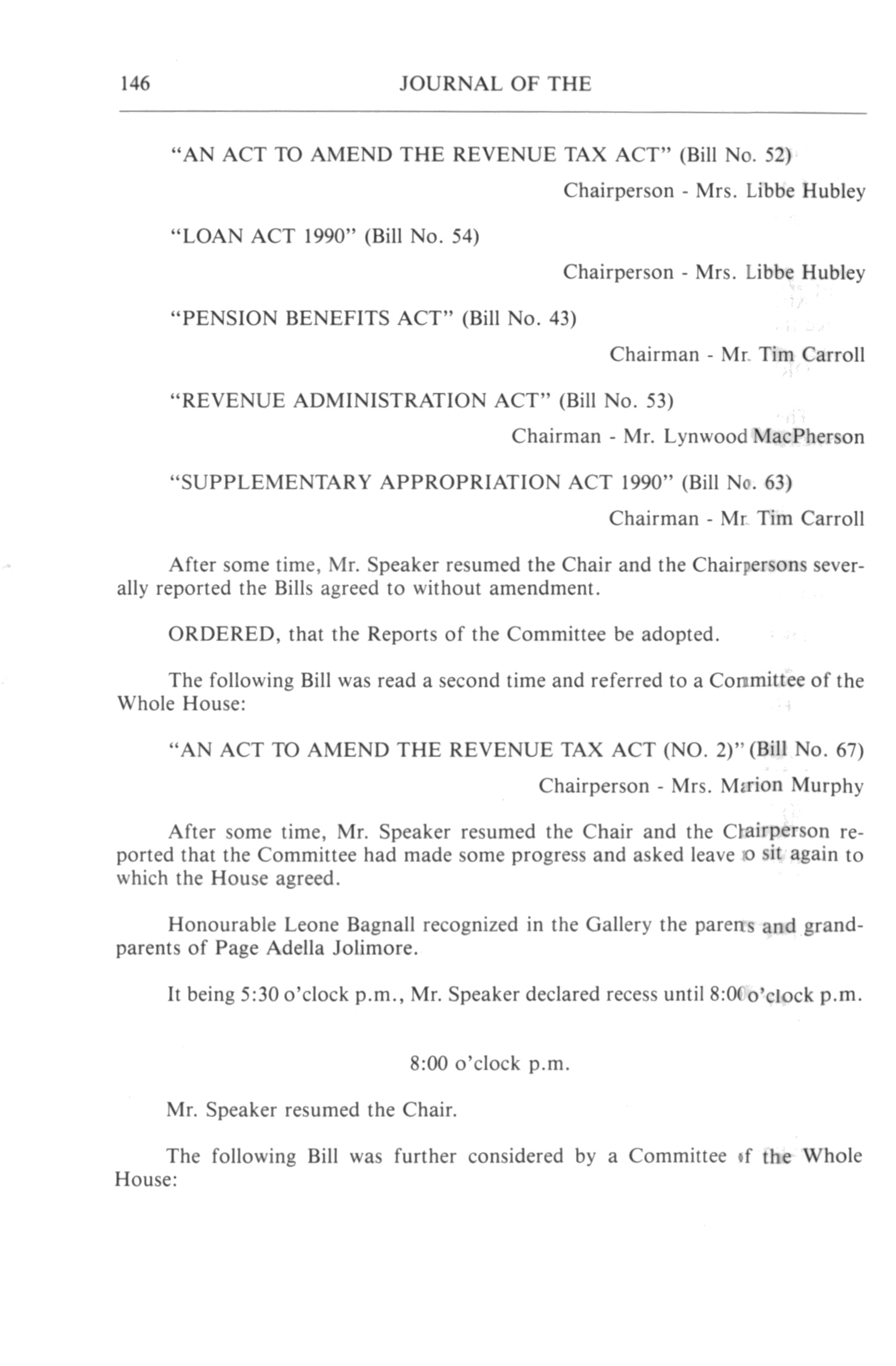 146 JOURNAL OF THE

"AN ACT TO AMEND THE REVENUE TAX ACT" (Bill No. 52)

Chairperson - Mrs. Libbe Hubley

"LOAN ACT 1990" (Bill No. 54)

Chairperson - Mrs. Libbe Hubley

"PENSION BENEFITS ACT" (Bill No. 43)

Chairman - Mr. Tim Carroll

"REVENUE ADMINISTRATION ACT" (Bill No. 53)

Chairman - Mr. Lynwood MacPherson

"SUPPLEMENTARY APPROPRIATION ACT 1990" (Bill No. 63)

Chairman - Mr. Tim Carroll

After some time, Mr. Speaker resumed the Chair and the Chairpersons severally reported the Bills agreed to without amendment.

ORDERED, that the Reports of the Committee be adopted.

The following Bill was read a second time and referred to a Committee of the Whole House:

"AN ACT TO AMEND THE REVENUE TAX ACT (NO. 2)" (Bill No. 67)

Chairperson - Mrs. Marion Murphy

After some time, Mr. Speaker resumed the Chair and the Chairperson reported that the Committee had made some progress and asked leave to sit again to which the House agreed.

Honourable Leone Bagnall recognized in the Gallery the parents and grandparents of Page Adella Jolimore.

It being 5:30 o'clock p.m., Mr. Speaker declared recess until 8:00 o'clock p.m.

8:00 o'clock p.m.

Mr. Speaker resumed the Chair.

The following Bill was further considered by a Committee of the Whole House: